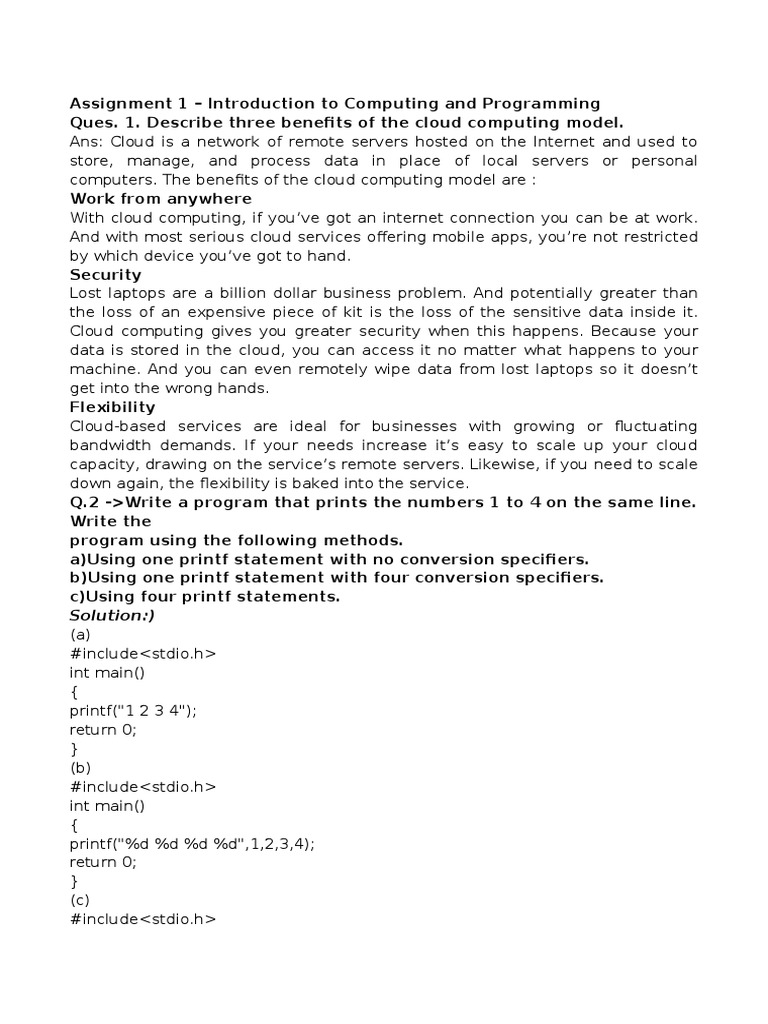 Assignment 1 – Introduction to Computing and Programming
Ques. 1. Describe three benefits of the cloud computing model.
Ans: Cloud is a network of remote servers hosted on the Internet and used to store, manage, and process data in place of local servers or personal computers. The benefits of the cloud computing model are :
Work from anywhere
With cloud computing, if you've got an internet connection you can be at work. And with most serious cloud services offering mobile apps, you're not restricted by which device you've got to hand.
Security
Lost laptops are a billion dollar business problem. And potentially greater than the loss of an expensive piece of kit is the loss of the sensitive data inside it. Cloud computing gives you greater security when this happens. Because your data is stored in the cloud, you can access it no matter what happens to your machine. And you can even remotely wipe data from lost laptops so it doesn't get into the wrong hands.
Flexibility
Cloud-based services are ideal for businesses with growing or fluctuating bandwidth demands. If your needs increase it's easy to scale up your cloud capacity, drawing on the service's remote servers. Likewise, if you need to scale down again, the flexibility is baked into the service.
Q.2 ->Write a program that prints the numbers 1 to 4 on the same line. Write the
program using the following methods.
a)Using one printf statement with no conversion specifiers.
b)Using one printf statement with four conversion specifiers.
c)Using four printf statements.
Solution:)
(a)
#include<stdio.h>
int main()
{
printf("1 2 3 4");
return 0;
}
(b)
#include<stdio.h>
int main()
{
printf("%d %d %d %d",1,2,3,4);
return 0;
}
(c)
#include<stdio.h>